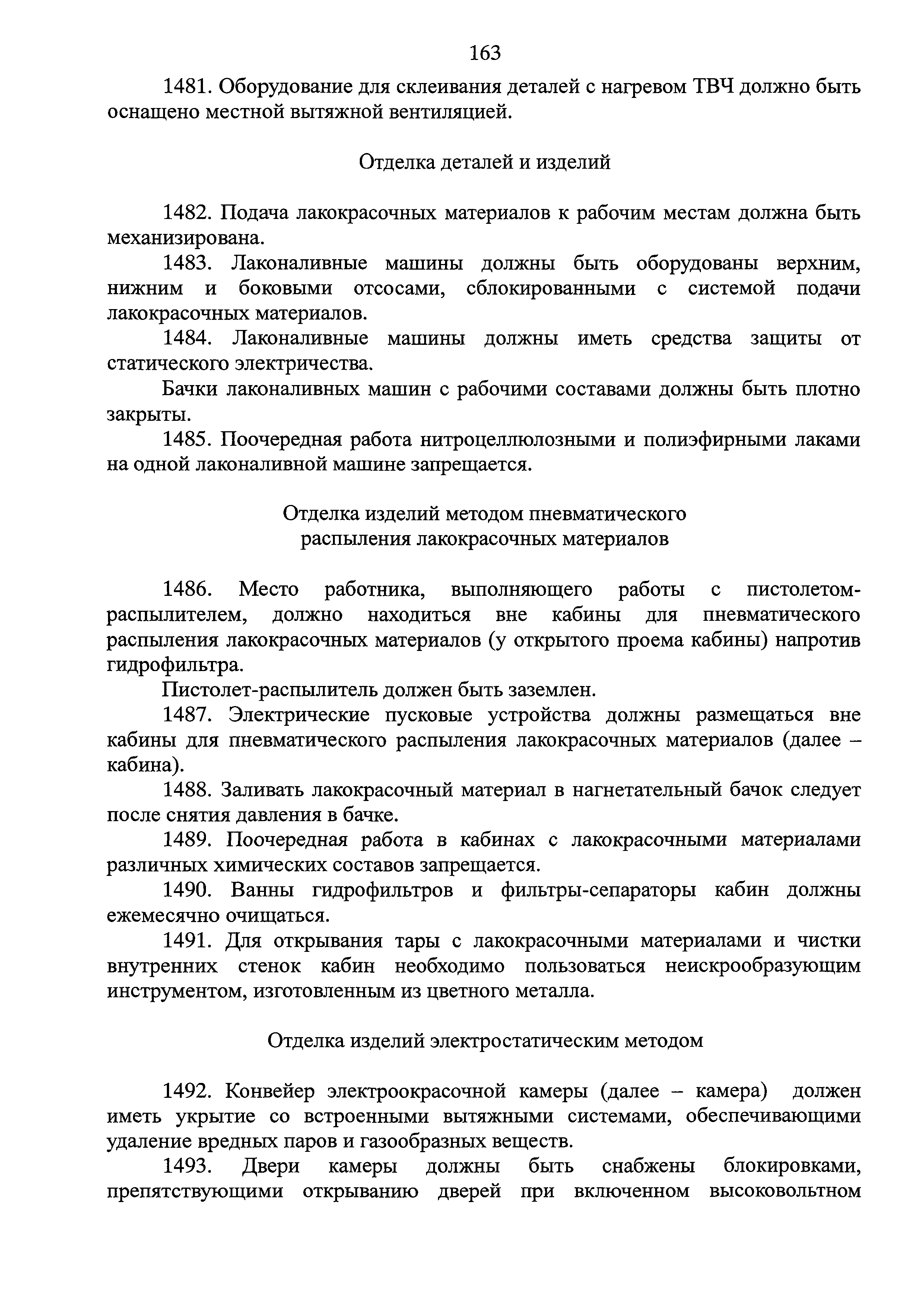 163

1481. Оборудование для склеивания деталей с нагревом ТВЧ должно быть оснащено местной вытяжной вентиляцией.

Отделка деталей и изделий

1482. Подача лакокрасочных материалов к рабочим местам должна быть механизирована.

1483. Лаконаливные машины должны быть оборудованы верхним, нижним и боковыми отсосами, сблокированными с системой подачи лакокрасочных материалов.

1484. Лаконаливные машины должны иметь средства защиты от статического электричества.

Бачки лаконаливных машин с рабочими составами должны быть плотно закрыты.

1485. Поочередная работа нитроцеллюлозными и полиэфирными лаками на одной лаконаливной машине запрещается.

Отделка изделий методом пневматического распыления лакокрасочных материалов

1486. Место работника, выполняющего работы с пистолетом-распылителем, должно находиться вне кабины для пневматического распыления лакокрасочных материалов (у открытого проема кабины) напротив гидрофильтра.

Пистолет-распылитель должен быть заземлен.

1487. Электрические пусковые устройства должны размещаться вне кабины для пневматического распыления лакокрасочных материалов (далее – кабина).

1488. Заливать лакокрасочный материал в нагнетательный бачок следует после снятия давления в бачке.

1489. Поочередная работа в кабинах с лакокрасочными материалами различных химических составов запрещается.

1490. Ванны гидрофильтров и фильтры-сепараторы кабин должны ежемесячно очищаться.

1491. Для открывания тары с лакокрасочными материалами и чистки внутренних стенок кабин необходимо пользоваться неискрообразующим инструментом, изготовленным из цветного металла.

Отделка изделий электростатическим методом

1492. Конвейер электроокрасочной камеры (далее – камера) должен иметь укрытие со встроенными вытяжными системами, обеспечивающими удаление вредных паров и газообразных веществ.

1493. Двери камеры должны быть снабжены блокировками, препятствующими открыванию дверей при включенном высоковольтном